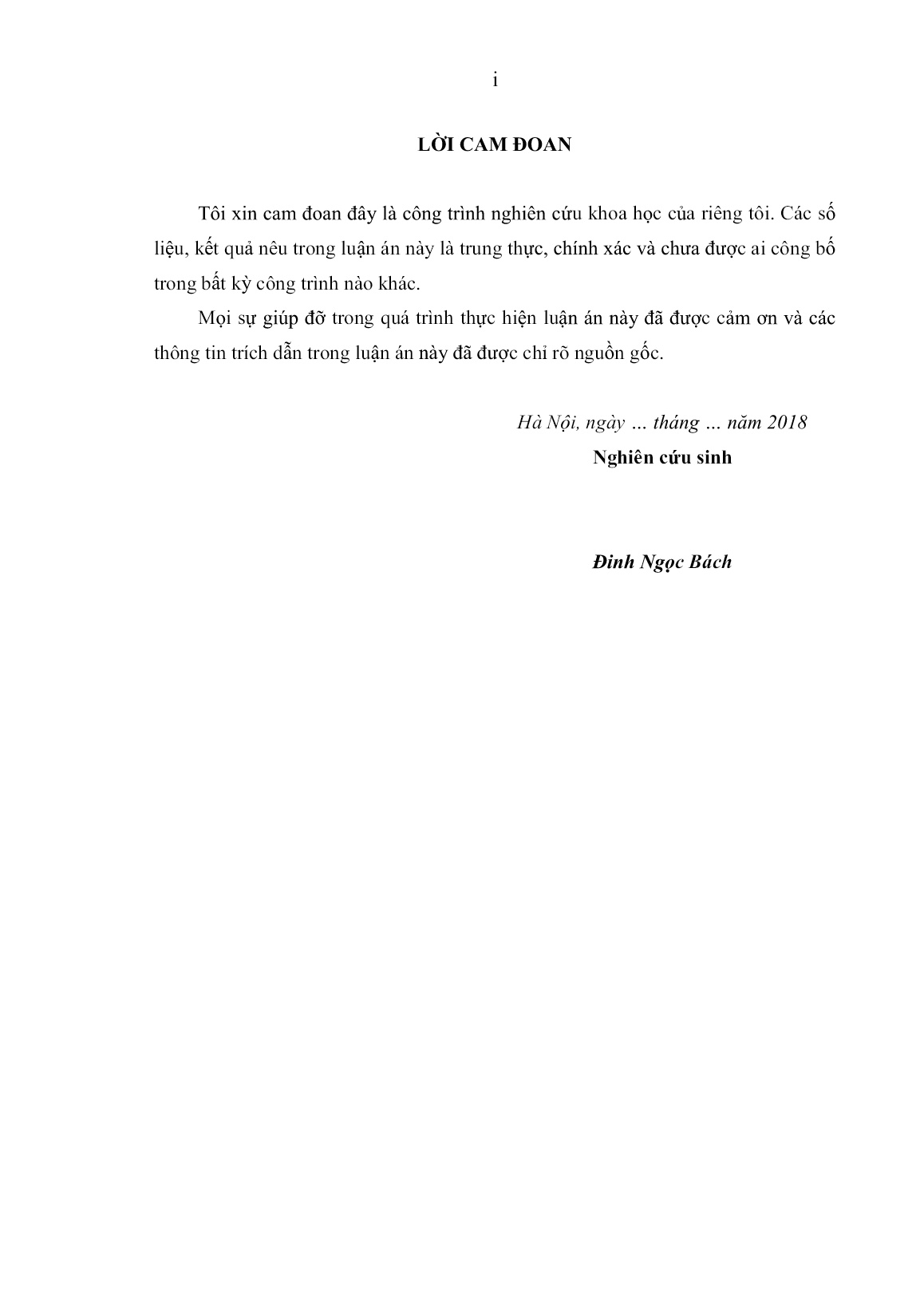 i

LỜI CAM ĐOAN

Tôi xin cam đoan đây là công trình nghiên cứu khoa học của riêng tôi. Các số liệu, kết quả nêu trong luận án này là trung thực, chính xác và chưa được ai công bố trong bất kỳ công trình nào khác.

Mọi sự giúp đỡ trong quá trình thực hiện luận án này đã được cảm ơn và các thông tin trích dẫn trong luận án này đã được chỉ rõ nguồn gốc.

Hà Nội, ngày … tháng … năm 2018

Nghiên cứu sinh

Đinh Ngọc Bách